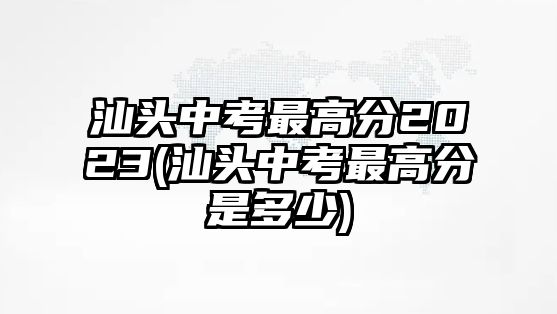 汕头中考最高分2023(汕头中考最高分是多少)